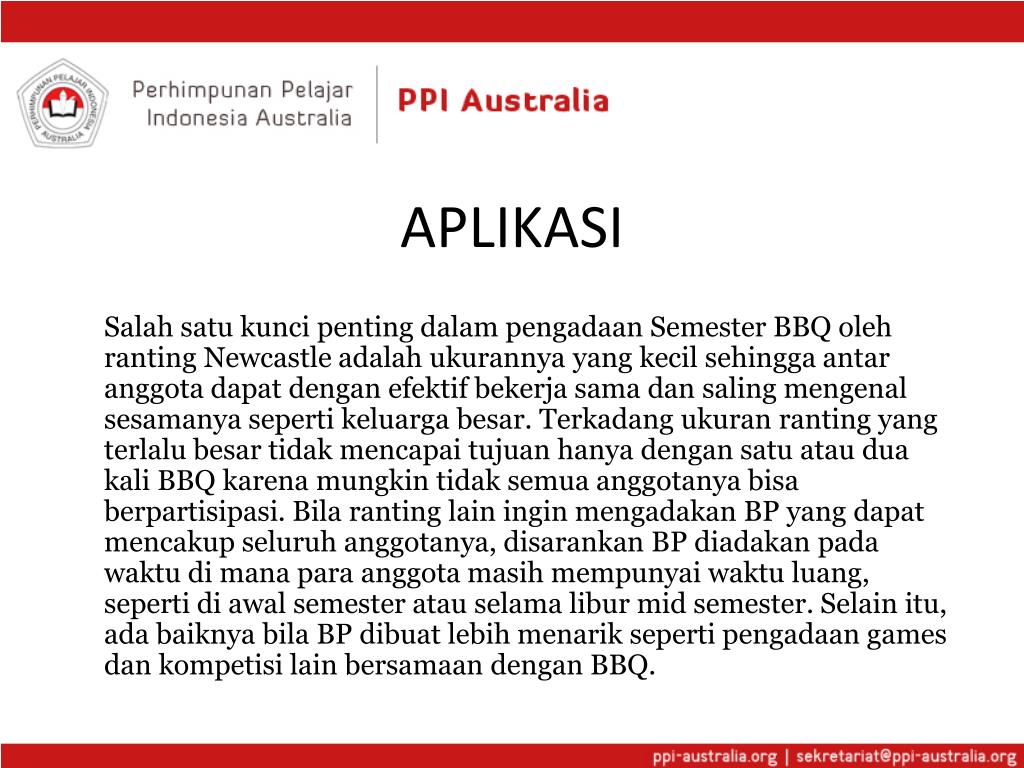 PERHIMPUNAN PELAJAR INDONESIA AUSTRALIA

Perhimpunan Pelajar Indonesia Australia

PPI Australia

APLIKASI

Salah satu kunci penting dalam pengadaan Semester BBQ oleh ranting Newcastle adalah ukurannya yang kecil sehingga antar anggota dapat dengan efektif bekerja sama dan saling mengenal sesamanya seperti keluarga besar. Terkadang ukuran ranting yang terlalu besar tidak mencapai tujuan hanya dengan satu atau dua kali BBQ karena mungkin tidak semua anggotanya bisa berpartisipasi. Bila ranting lain ingin mengadakan BP yang dapat mencakup seluruh anggotanya, disarankan BP diadakan pada waktu di mana para anggota masih mempunyai waktu luang, seperti di awal semester atau selama libur mid semester. Selain itu, ada baiknya bila BP dibuat lebih menarik seperti pengadaan games dan kompetisi lain bersamaan dengan BBQ.

ppi-australia.org | sekretariat@ppi-australia.org